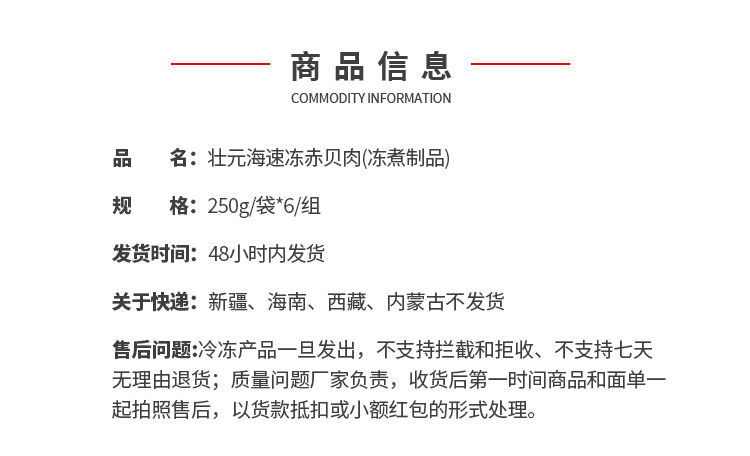 商品信息
COMMODITY INFORMATION

品　名：壮元海速冻赤贝肉(冻煮制品)

规　格：250g/袋*6/组

发货时间：48小时内发货

关于快递：新疆、海南、西藏、内蒙古不发货

售后问题:冷冻产品一旦发出，不支持拦截和拒收、不支持七天无理由退货；质量问题厂家负责，收货后第一时间商品和面单一起拍照售后，以货款抵扣或小额红包的形式处理。